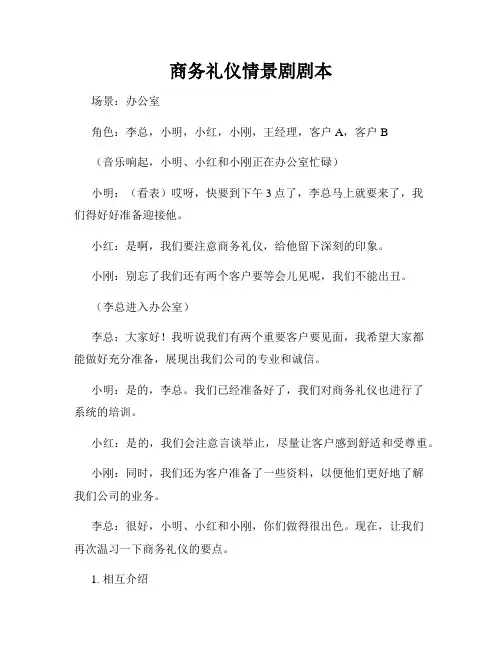 商务礼仪情景剧剧本

场景：办公室

角色：李总，小明，小红，小刚，王经理，客户 A，客户 B

（音乐响起，小明、小红和小刚正在办公室忙碌）

小明：（看表）哎呀，快要到下午 3 点了，李总马上就要来了，我们得好好准备迎接他。

小红：是啊，我们要注意商务礼仪，给他留下深刻的印象。

小刚：别忘了我们还有两个客户要等会儿见呢，我们不能出丑。

（李总进入办公室）

李总：大家好！我听说我们有两个重要客户要见面，我希望大家都能做好充分准备，展现出我们公司的专业和诚信。

小明：是的，李总。我们已经准备好了，我们对商务礼仪也进行了系统的培训。

小红：是的，我们会注意言谈举止，尽量让客户感到舒适和受尊重。

小刚：同时，我们还为客户准备了一些资料，以便他们更好地了解我们公司的业务。

李总：很好，小明、小红和小刚，你们做得很出色。现在，让我们再次温习一下商务礼仪的要点。

1. 相互介绍